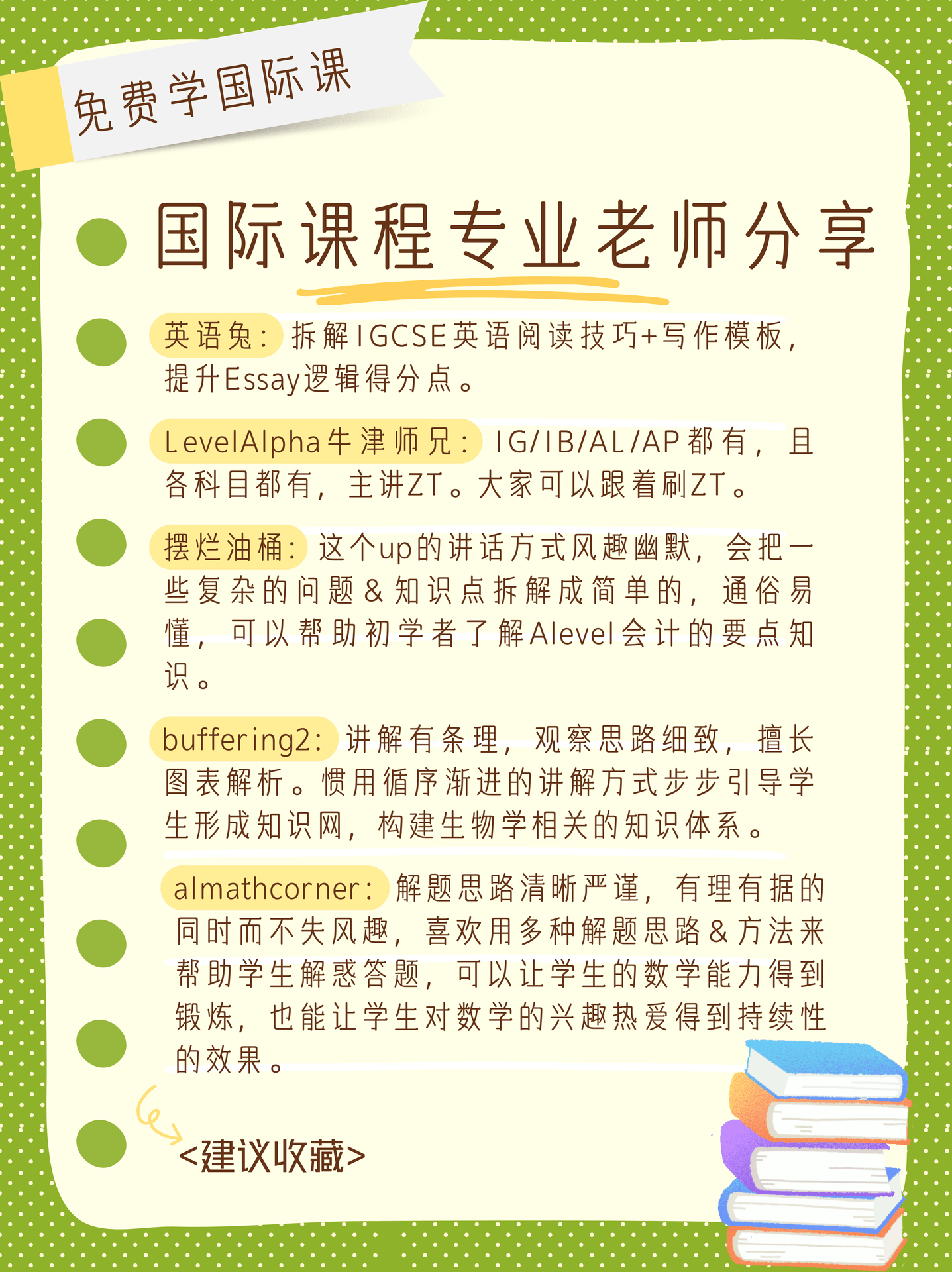 免费学国际课

国际课程专业老师分享

英语兔：拆解IGCSE英语阅读技巧+写作模板，提升Essay逻辑得分点。

LevelAlpha牛津师兄：IG/IB/AL/AP都有，且各科目都有，主讲ZT。大家可以跟着刷ZT。

摆烂油桶：这个up的讲话方式风趣幽默，会把一些复杂的问题&知识点拆解成简单的，通俗易懂，可以帮助初学者了解Alevel会计的要点知识。

buffering2：讲解有条理，观察思路细致，擅长图表解析。惯用循序渐进的讲解方式步步引导学生形成知识网，构建生物学相关的知识体系。

almathcorner：解题思路清晰严谨，有理有据的同时而不失风趣，喜欢用多种解题思路&方法来帮助学生解惑答题，可以让学生的数学能力得到锻炼，也能让学生对数学的兴趣热爱得到持续性的效果。

<建议收藏>